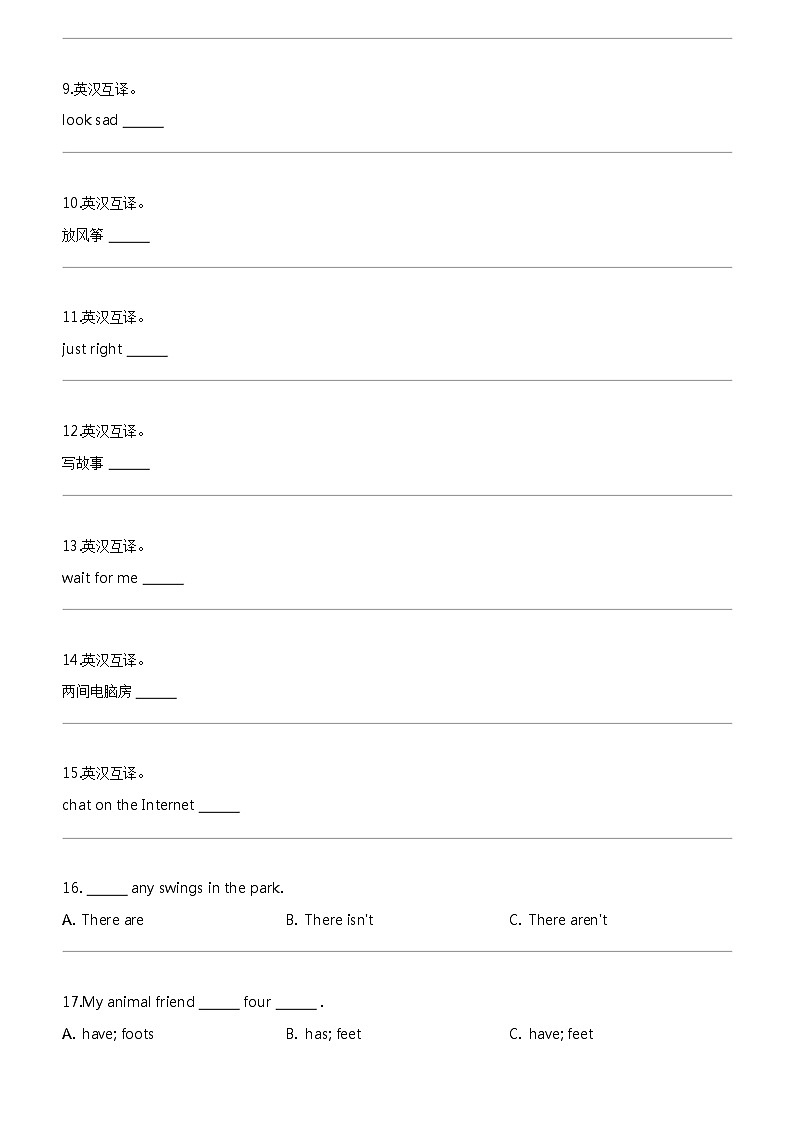 9.英汉互译。

look sad ______

10.英汉互译。

放风筝 ______

11.英汉互译。

just right ______

12.英汉互译。

写故事 ______

13.英汉互译。

wait for me ______

14.英汉互译。

两间电脑房 ______

15.英汉互译。

chat on the Internet ______

16. ______ any swings in the park.

A. There are
B. There isn't
C. There aren't

17.My animal friend ______ four ______ .

A. have; foots
B. has; feet
C. have; feet